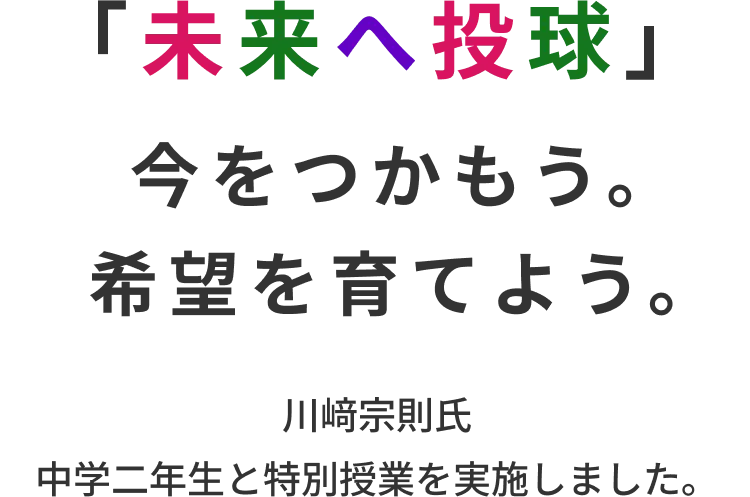 「未来へ投球」

今をつかもう。
希望を育てよう。

川﨑宗則氏
中学二年生と特別授業を実施しました。